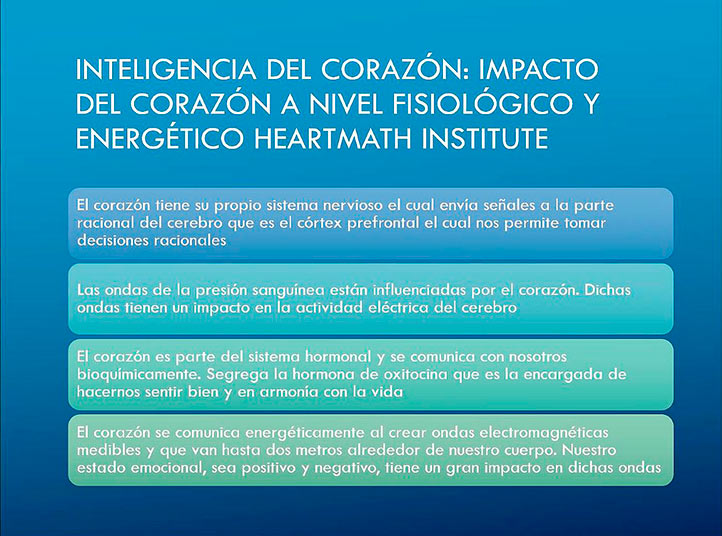 INTELIGENCIA DEL CORAZÓN: IMPACTO DEL CORAZÓN A NIVEL FISIOLÓGICO Y ENERGÉTICO HEARTMATH INSTITUTE

El corazón tiene su propio sistema nervioso el cual envía señales a la parte racional del cerebro que es el córtex prefrontal el cual nos permite tomar decisiones racionales

Las ondas de la presión sanguínea están influenciadas por el corazón. Dichas ondas tienen un impacto en la actividad eléctrica del cerebro

El corazón es parte del sistema hormonal y se comunica con nosotros bioquímicamente. Segrega la hormona de oxitocina que es la encargada de hacernos sentir bien y en armonía con la vida

El corazón se comunica energéticamente al crear ondas electromagnéticas medibles y que van hasta dos metros alrededor de nuestro cuerpo. Nuestro estado emocional, sea positivo y negativo, tiene un gran impacto en dichas ondas